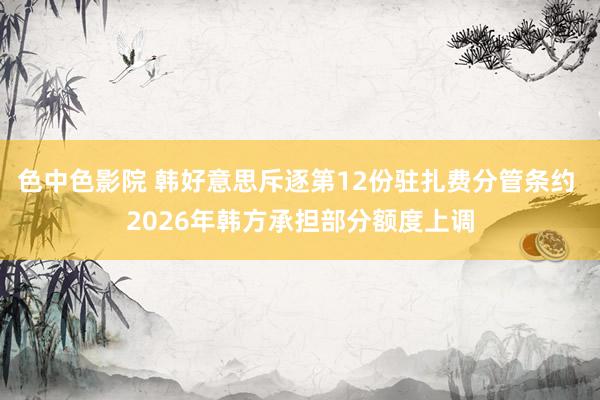 色中色影院 韩好意思斥逐第12份驻扎费分管条约 2026年韩方承担部分额度上调